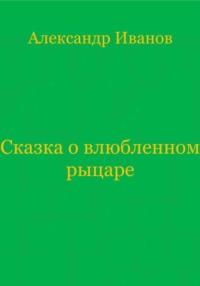 Александр Иванов

Сказка о влюбленном рыцаре